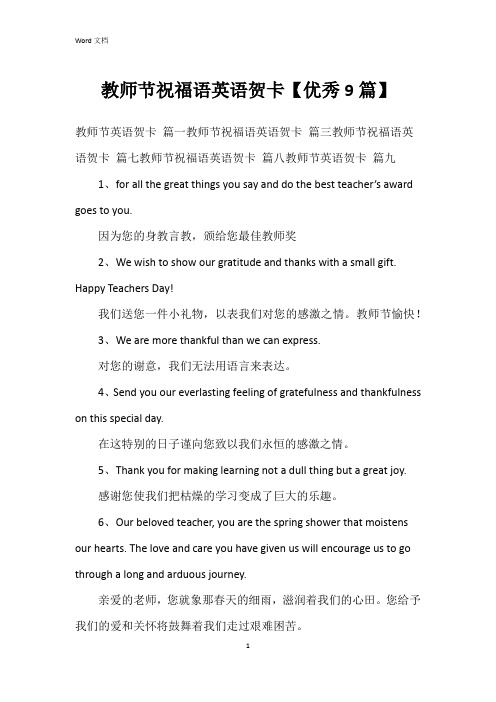 Word 文档

教师节祝福语英语贺卡【优秀 9 篇】

教师节英语贺卡 篇一教师节祝福语英语贺卡 篇三教师节祝福语英语贺卡 篇七教师节祝福语英语贺卡 篇八教师节英语贺卡 篇九

1、for all the great things you say and do the best teacher's award goes to you.

因为您的身教言教，颁给您最佳教师奖

2、We wish to show our gratitude and thanks with a small gift. Happy Teachers Day!

我们送您一件小礼物，以表我们对您的感激之情。教师节愉快！

3、We are more thankful than we can express.

对您的谢意，我们无法用语言来表达。

4、Send you our everlasting feeling of gratefulness and thankfulness on this special day.

在这特别的日子谨向您致以我们永恒的感激之情。

5、Thank you for making learning not a dull thing but a great joy.

感谢您使我们把枯燥的学习变成了巨大的乐趣。

6、Our beloved teacher, you are the spring shower that moistens our hearts. The love and care you have given us will encourage us to go through a long and arduous journey.

亲爱的老师，您就象那春天的细雨，滋润着我们的心田。您给予我们的爱和关怀将鼓舞着我们走过艰难困苦。

1